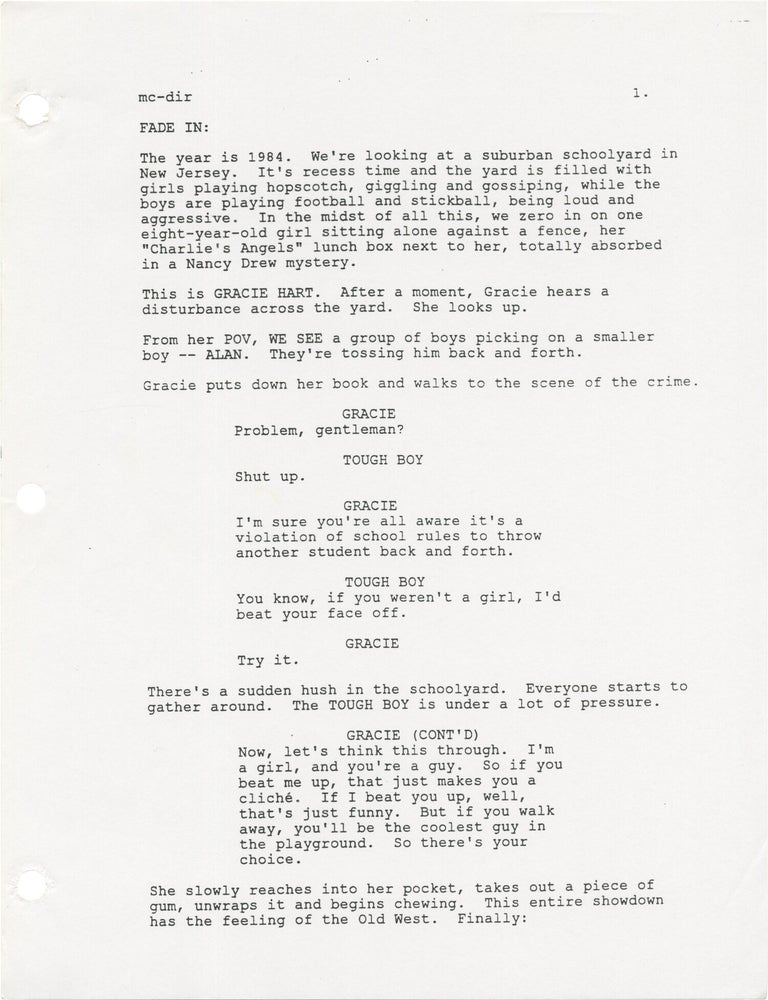 mc-dir

1.

FADE IN:

The year is 1984. We're looking at a suburban schoolyard in New Jersey. It's recess time and the yard is filled with girls playing hopscotch, giggling and gossiping, while the boys are playing football and stickball, being loud and aggressive. In the midst of all this, we zero in on one eight-year-old girl sitting alone against a fence, her "Charlie's Angels" lunch box next to her, totally absorbed in a Nancy Drew mystery.

This is GRACIE HART. After a moment, Gracie hears a disturbance across the yard. She looks up.

From her POV, WE SEE a group of boys picking on a smaller boy -- ALAN. They're tossing him back and forth.

Gracie puts down her book and walks to the scene of the crime.

GRACIE
Problem, gentleman?

TOUGH BOY
Shut up.

GRACIE
I'm sure you're all aware it's a violation of school rules to throw another student back and forth.

TOUGH BOY
You know, if you weren't a girl, I'd beat your face off.

GRACIE
Try it.

There's a sudden hush in the schoolyard. Everyone starts to gather around. The TOUGH BOY is under a lot of pressure.

GRACIE (CONT'D)
Now, let's think this through. I'm a girl, and you're a guy. So if you beat me up, that just makes you a cliché. If I beat you up, well, that's just funny. But if you walk away, you'll be the coolest guy in the playground. So there's your choice.

She slowly reaches into her pocket, takes out a piece of gum, unwraps it and begins chewing. This entire showdown has the feeling of the Old West. Finally: